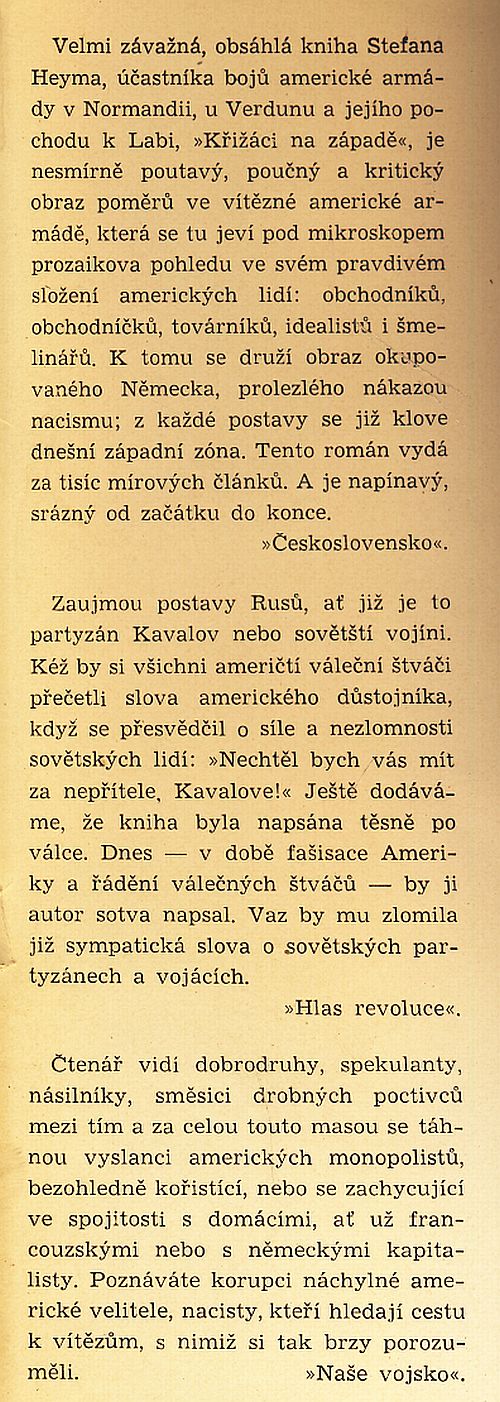 Velmi závažná, obsáhlá kniha Stefana Heyma, účastníka bojů americké armády v Normandii, u Verdunu a jejího pochodu k Labi, »Křižáci na západě«, je nesmírně poutavý, poučný a kritický obraz poměrů ve vítězné americké armádě, která se tu jeví pod mikroskopem prozaikova pohledu ve svém pravdivém složení amerických lidí: obchodníků, obchodníčků, továrníků, idealistů i šmelinářů. K tomu se druží obraz okupovaného Německa, prolezlého nákazou nacismu; z každé postavy se již klove dnešní západní zóna. Tento román vydá za tisíc mírových článků. A je napínavý, srázný od začátku do konce.

»Československo«.

Zaujmou postavy Rusů, ať již je to partyzán Kavalov nebo sovětští vojíni. Kéž by si všichni američtí váleční štváči přečetli slova amerického důstojníka, když se přesvědčil o síle a nezlomnosti sovětských lidí: »Nechtěl bych vás mít za nepřítele, Kavalove!« Ještě dodáváme, že kniha byla napsána těsně po válce. Dnes — v době fašisace Ameriky a řádění válečných štváčů — by ji autor sotva napsal. Vaz by mu zlomila již sympatická slova o sovětských partyzánech a vojácích.

»Hlas revoluce«.

Čtenář vidí dobrodruhy, spekulanty, násilníky, směsici drobných poctivců mezi tím a za celou touto masou se táhnou vyslanci amerických monopolistů, bezohledně kořistící, nebo se zachycující ve spojitosti s domácími, ať už francouzskými nebo s německými kapitalisty. Poznáváte korupci náchylné americké velitele, nacisty, kteří hledají cestu k vítězům, s nimiž si tak brzy porozuměli.

»Naše vojsko«.